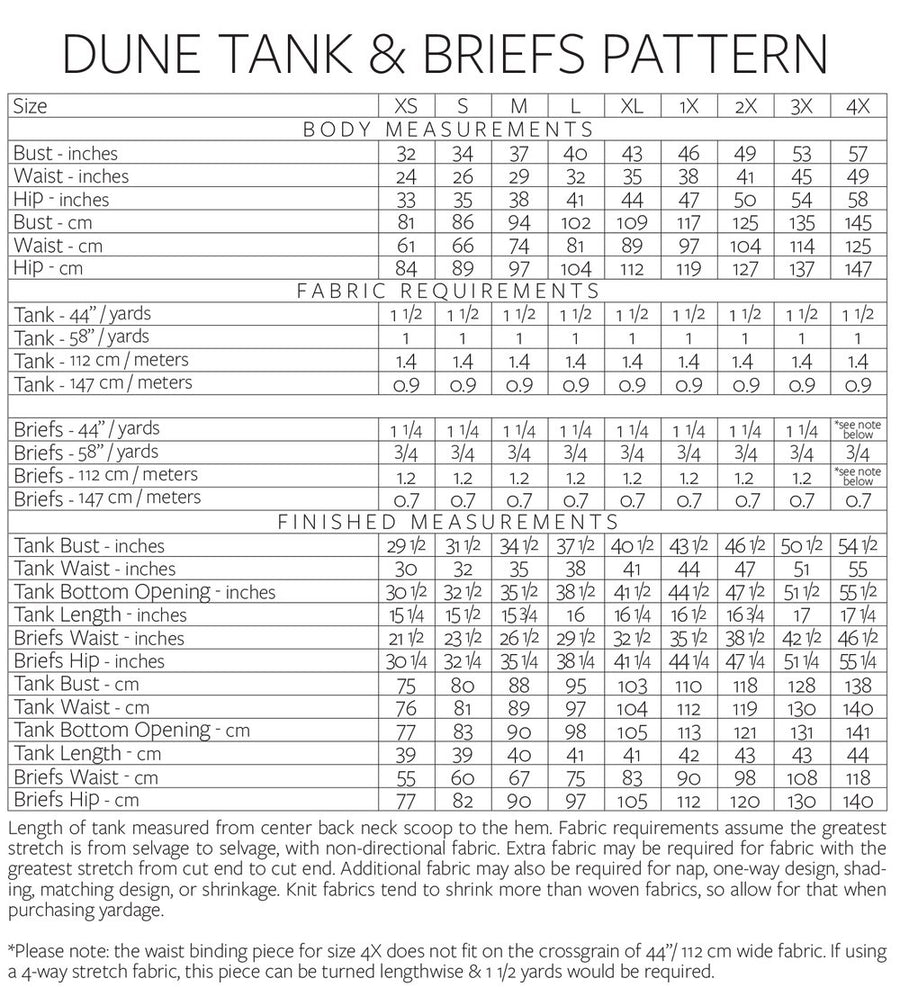 DUNE TANK & BRIEFS PATTERN

| Size | XS | S | M | L | XL | 1X | 2X | 3X | 4X |
|---|---|---|---|---|---|---|---|---|---|
| BODY MEASUREMENTS | | | | | | | | | |
| Bust - inches | 32 | 34 | 37 | 40 | 43 | 46 | 49 | 53 | 57 |
| Waist - inches | 24 | 26 | 29 | 32 | 35 | 38 | 41 | 45 | 49 |
| Hip - inches | 33 | 35 | 38 | 41 | 44 | 47 | 50 | 54 | 58 |
| Bust - cm | 81 | 86 | 94 | 102 | 109 | 117 | 125 | 135 | 145 |
| Waist - cm | 61 | 66 | 74 | 81 | 89 | 97 | 104 | 114 | 125 |
| Hip - cm | 84 | 89 | 97 | 104 | 112 | 119 | 127 | 137 | 147 |
| FABRIC REQUIREMENTS | | | | | | | | | |
| Tank - 44" / yards | 1 1/2 | 1 1/2 | 1 1/2 | 1 1/2 | 1 1/2 | 1 1/2 | 1 1/2 | 1 1/2 | 1 1/2 |
| Tank - 58" / yards | 1 | 1 | 1 | 1 | 1 | 1 | 1 | 1 | 1 |
| Tank - 112 cm / meters | 1.4 | 1.4 | 1.4 | 1.4 | 1.4 | 1.4 | 1.4 | 1.4 | 1.4 |
| Tank - 147 cm / meters | 0.9 | 0.9 | 0.9 | 0.9 | 0.9 | 0.9 | 0.9 | 0.9 | 0.9 |
| | | | | | | | | | |
| Briefs - 44" / yards | 1 1/4 | 1 1/4 | 1 1/4 | 1 1/4 | 1 1/4 | 1 1/4 | 1 1/4 | 1 1/4 | *see note below |
| Briefs - 58" / yards | 3/4 | 3/4 | 3/4 | 3/4 | 3/4 | 3/4 | 3/4 | 3/4 | 3/4 |
| Briefs - 112 cm / meters | 1.2 | 1.2 | 1.2 | 1.2 | 1.2 | 1.2 | 1.2 | 1.2 | *see note below |
| Briefs - 147 cm / meters | 0.7 | 0.7 | 0.7 | 0.7 | 0.7 | 0.7 | 0.7 | 0.7 | 0.7 |
| FINISHED MEASUREMENTS | | | | | | | | | |
| Tank Bust - inches | 29 1/2 | 31 1/2 | 34 1/2 | 37 1/2 | 40 1/2 | 43 1/2 | 46 1/2 | 50 1/2 | 54 1/2 |
| Tank Waist - inches | 30 | 32 | 35 | 38 | 41 | 44 | 47 | 51 | 55 |
| Tank Bottom Opening - inches | 30 1/2 | 32 1/2 | 35 1/2 | 38 1/2 | 41 1/2 | 44 1/2 | 47 1/2 | 51 1/2 | 55 1/2 |
| Tank Length - inches | 15 1/4 | 15 1/2 | 15 3/4 | 16 | 16 1/4 | 16 1/2 | 16 3/4 | 17 | 17 1/4 |
| Briefs Waist - inches | 21 1/2 | 23 1/2 | 26 1/2 | 29 1/2 | 32 1/2 | 35 1/2 | 38 1/2 | 42 1/2 | 46 1/2 |
| Briefs Hip - inches | 30 1/4 | 32 1/4 | 35 1/4 | 38 1/4 | 41 1/4 | 44 1/4 | 47 1/4 | 51 1/4 | 55 1/4 |
| Tank Bust - cm | 75 | 80 | 88 | 95 | 103 | 110 | 118 | 128 | 138 |
| Tank Waist - cm | 76 | 81 | 89 | 97 | 104 | 112 | 119 | 130 | 140 |
| Tank Bottom Opening - cm | 77 | 83 | 90 | 98 | 105 | 113 | 121 | 131 | 141 |
| Tank Length - cm | 39 | 39 | 40 | 41 | 41 | 42 | 43 | 43 | 44 |
| Briefs Waist - cm | 55 | 60 | 67 | 75 | 83 | 90 | 98 | 108 | 118 |
| Briefs Hip - cm | 77 | 82 | 90 | 97 | 105 | 112 | 120 | 130 | 140 |

Length of tank measured from center back neck scoop to the hem. Fabric requirements assume the greatest stretch is from selvage to selvage, with non-directional fabric. Extra fabric may be required for fabric with the greatest stretch from cut end to cut end. Additional fabric may also be required for nap, one-way design, shading, matching design, or shrinkage. Knit fabrics tend to shrink more than woven fabrics, so allow for that when purchasing yardage.

*Please note: the waist binding piece for size 4X does not fit on the crossgrain of 44"/ 112 cm wide fabric. If using a 4-way stretch fabric, this piece can be turned lengthwise & 1 1/2 yards would be required.